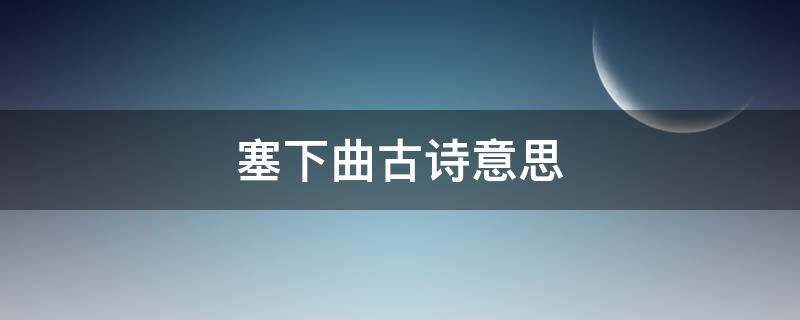 塞下曲古诗意思